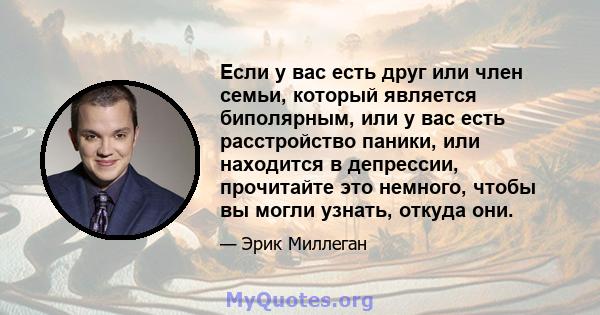 Если у вас есть друг или член семьи, который является биполярным, или у вас есть расстройство паники, или находится в депрессии, прочитайте это немного, чтобы вы могли узнать, откуда они.

— Эрик Миллеган

MyQuotes.org